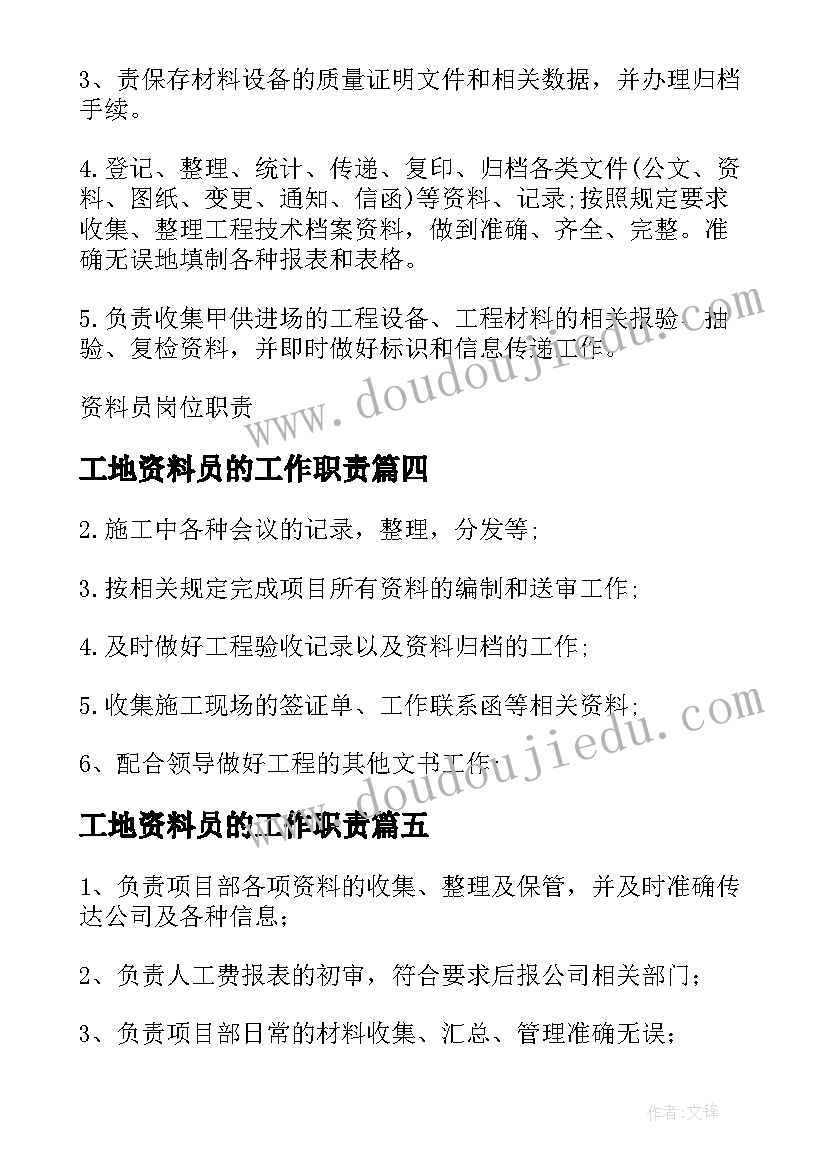 3、责保存材料设备的质量证明文件和相关数据，并办理归档手续。

4.登记、整理、统计、传递、复印、归档各类文件(公文、资料、图纸、变更、通知、信函)等资料、记录;按照规定要求收集、整理工程技术档案资料，做到准确、齐全、完整。准确无误地填制各种报表和表格。

5.负责收集甲供进场的工程设备、工程材料的相关报验、抽验、复检资料，并即时做好标识和信息传递工作。

资料员岗位职责

工地资料员的工作职责篇四

2.施工中各种会议的记录，整理，分发等;

3.按相关规定完成项目所有资料的编制和送审工作;

4.及时做好工程验收记录以及资料归档的工作;

5.收集施工现场的签证单、工作联系函等相关资料;

6、配合领导做好工程的其他文书工作.

工地资料员的工作职责篇五

1、负责项目部各项资料的收集、整理及保管，并及时准确传达公司及各种信息;

2、负责人工费报表的初审，符合要求后报公司相关部门;

3、负责项目部日常的材料收集、汇总、管理准确无误;

www.doudoujiedu.com

www.doudoujiedu.com

作者:文锋